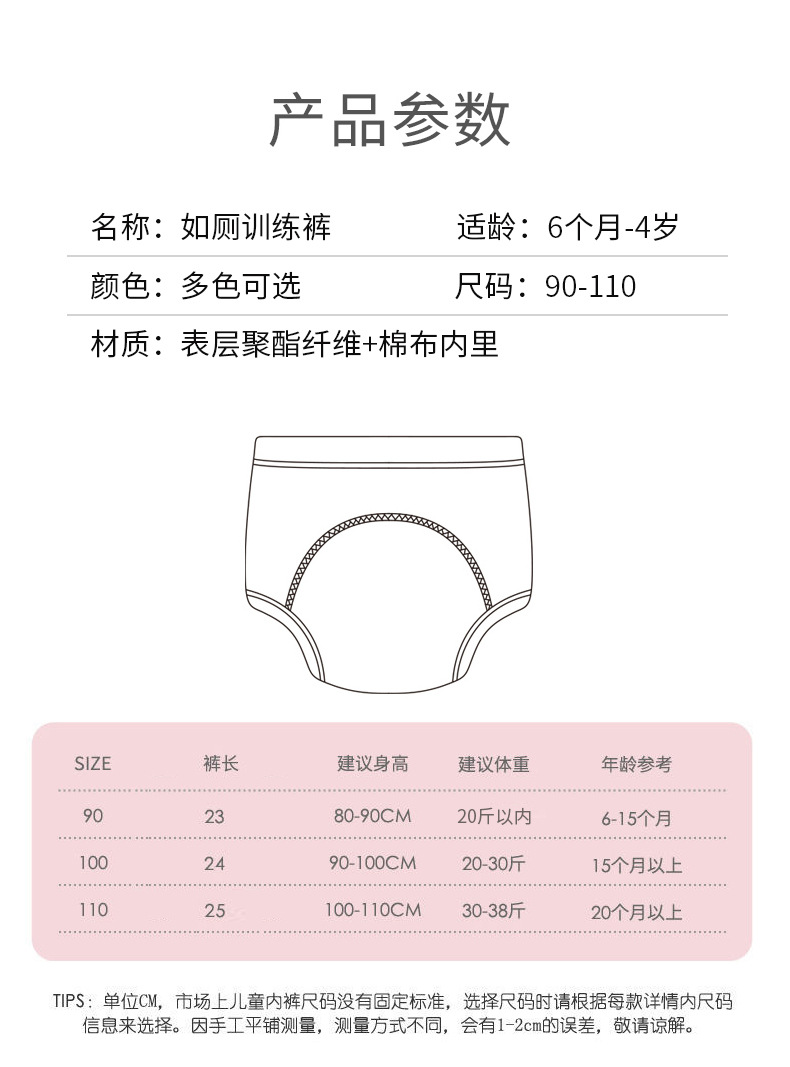 产品参数

名称：如厕训练裤 适龄：6个月-4岁

颜色：多色可选 尺码：90-110

材质：表层聚酯纤维+棉布内里

| SIZE | 裤长 | 建议身高 | 建议体重 | 年龄参考 |
|---|---|---|---|---|
| 90 | 23 | 80-90CM | 20斤以内 | 6-15个月 |
| 100 | 24 | 90-100CM | 20-30斤 | 15个月以上 |
| 110 | 25 | 100-110CM | 30-38斤 | 20个月以上 |

TIPS：单位CM，市场上儿童内裤尺码没有固定标准，选择尺码时请根据每款详情内尺码信息来选择。因手工平铺测量，测量方式不同，会有1-2cm的误差，敬请谅解。